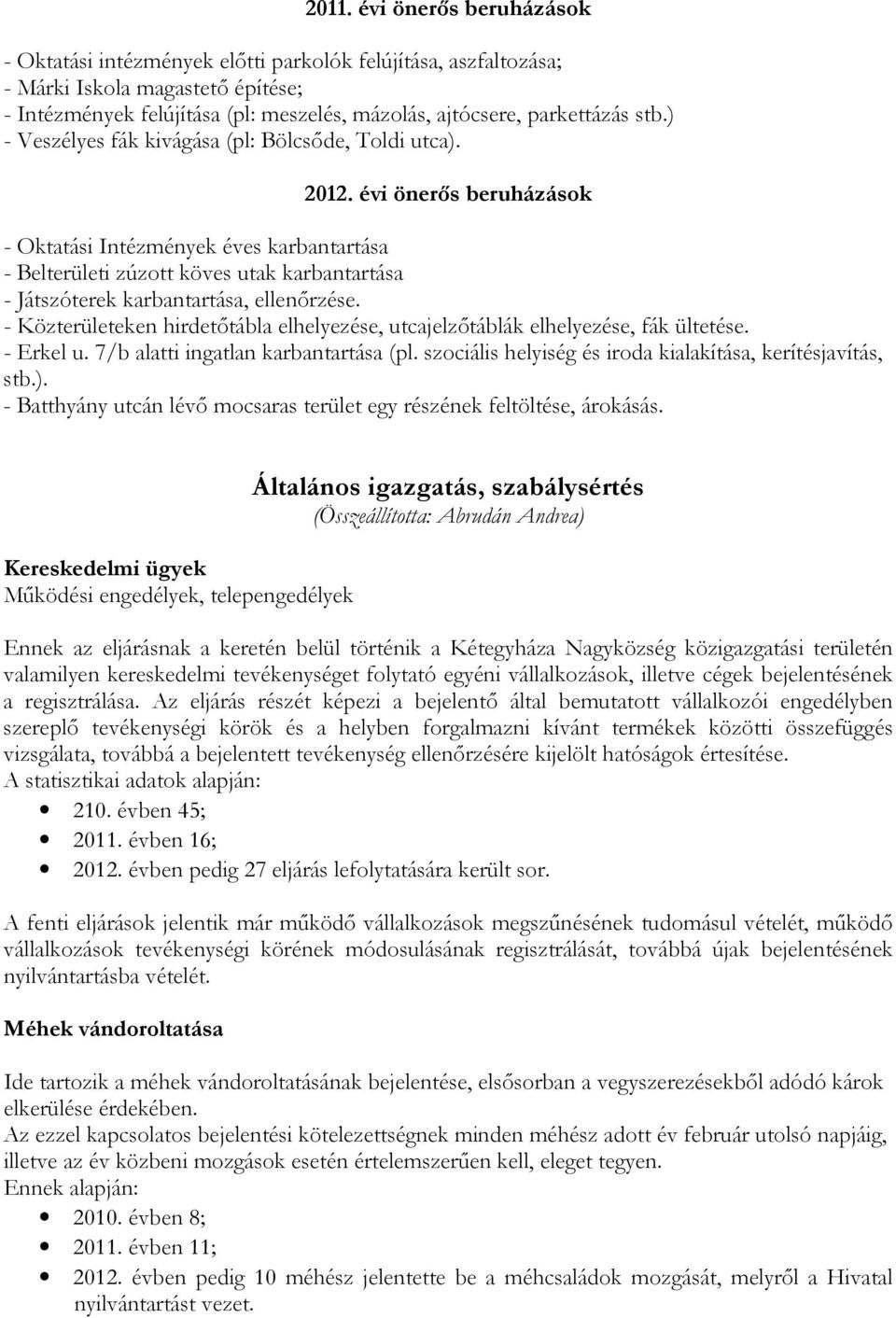 2011. évi önerős beruházások

- Oktatási intézmények előtti parkolók felújítása, aszfaltozása;
- Márki Iskola magastető építése;
- Intézmények felújítása (pl: meszelés, mázolás, ajtócsere, parkettázás stb.)
- Veszélyes fák kivágása (pl: Bölcsőde, Toldi utca).

2012. évi önerős beruházások

- Oktatási Intézmények éves karbantartása
- Belterületi zúzott köves utak karbantartása
- Játszóterek karbantartása, ellenőrzése.
- Közterületeken hirdetőtábla elhelyezése, utcajelzőtáblák elhelyezése, fák ültetése.
- Erkel u. 7/b alatti ingatlan karbantartása (pl. szociális helyiség és iroda kialakítása, kerítésjavítás, stb.).
- Batthyány utcán lévő mocsaras terület egy részének feltöltése, árokásás.

Általános igazgatás, szabálysértés
(Összeállította: Abrudán Andrea)

Kereskedelmi ügyek
Működési engedélyek, telepengedélyek

Ennek az eljárásnak a keretén belül történik a Kétegyháza Nagyközség közigazgatási területén valamilyen kereskedelmi tevékenységet folytató egyéni vállalkozások, illetve cégek bejelentésének a regisztrálása. Az eljárás részét képezi a bejelentő által bemutatott vállalkozói engedélyben szereplő tevékenységi körök és a helyben forgalmazni kívánt termékek közötti összefüggés vizsgálata, továbbá a bejelentett tevékenység ellenőrzésére kijelölt hatóságok értesítése.
A statisztikai adatok alapján:
- 210. évben 45;
- 2011. évben 16;
- 2012. évben pedig 27 eljárás lefolytatására került sor.

A fenti eljárások jelentik már működő vállalkozások megszűnésének tudomásul vételét, működő vállalkozások tevékenységi körének módosulásának regisztrálását, továbbá újak bejelentésének nyilvántartásba vételét.

Méhek vándoroltatása

Ide tartozik a méhek vándoroltatásának bejelentése, elsősorban a vegyszerezésekből adódó károk elkerülése érdekében.
Az ezzel kapcsolatos bejelentési kötelezettségnek minden méhész adott év február utolsó napjáig, illetve az év közbeni mozgások esetén értelemszerűen kell, eleget tegyen.
Ennek alapján:
- 2010. évben 8;
- 2011. évben 11;
- 2012. évben pedig 10 méhész jelentette be a méhcsaládok mozgását, melyről a Hivatal nyilvántartást vezet.